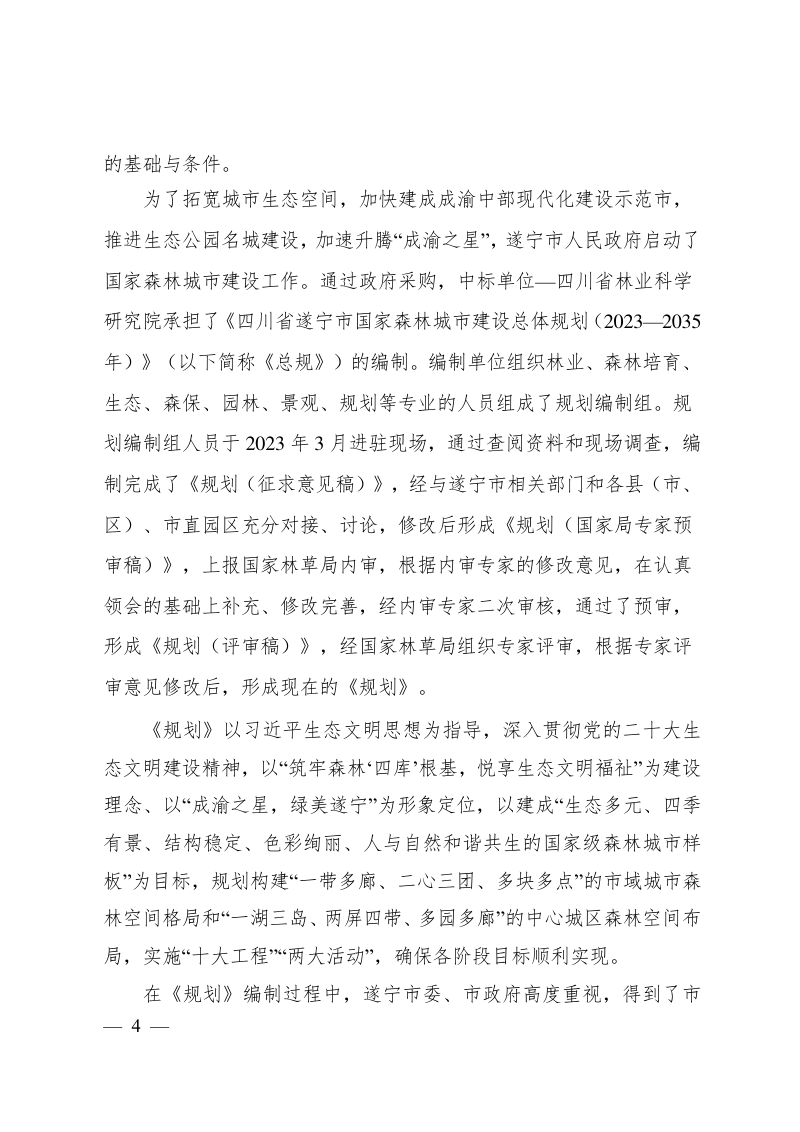 的基础与条件。

为了拓宽城市生态空间，加快建成成渝中部现代化建设示范市，推进生态公园名城建设，加速升腾“成渝之星”，遂宁市人民政府启动了国家森林城市建设工作。通过政府采购，中标单位—四川省林业科学研究院承担了《四川省遂宁市国家森林城市建设总体规划（2023—2035年）》（以下简称《总规》）的编制。编制单位组织林业、森林培育、生态、森保、园林、景观、规划等专业的人员组成了规划编制组。规划编制组人员于2023年3月进驻现场，通过查阅资料和现场调查，编制完成了《规划（征求意见稿）》，经与遂宁市相关部门和各县（市、区）、市直园区充分对接、讨论，修改后形成《规划（国家局专家预审稿）》，上报国家林草局内审，根据内审专家的修改意见，在认真领会的基础上补充、修改完善，经内审专家二次审核，通过了预审，形成《规划（评审稿）》，经国家林草局组织专家评审，根据专家评审意见修改后，形成现在的《规划》。

《规划》以习近平生态文明思想为指导，深入贯彻党的二十大生态文明建设精神，以“筑牢森林‘四库’根基，悦享生态文明福祉”为建设理念、以“成渝之星，绿美遂宁”为形象定位，以建成“生态多元、四季有景、结构稳定、色彩绚丽、人与自然和谐共生的国家级森林城市样板”为目标，规划构建“一带多廊、二心三团、多块多点”的市域城市森林空间格局和“一湖三岛、两屏四带、多园多廊”的中心城区森林空间布局，实施“十大工程”“两大活动”，确保各阶段目标顺利实现。

在《规划》编制过程中，遂宁市委、市政府高度重视，得到了市

— 4 —